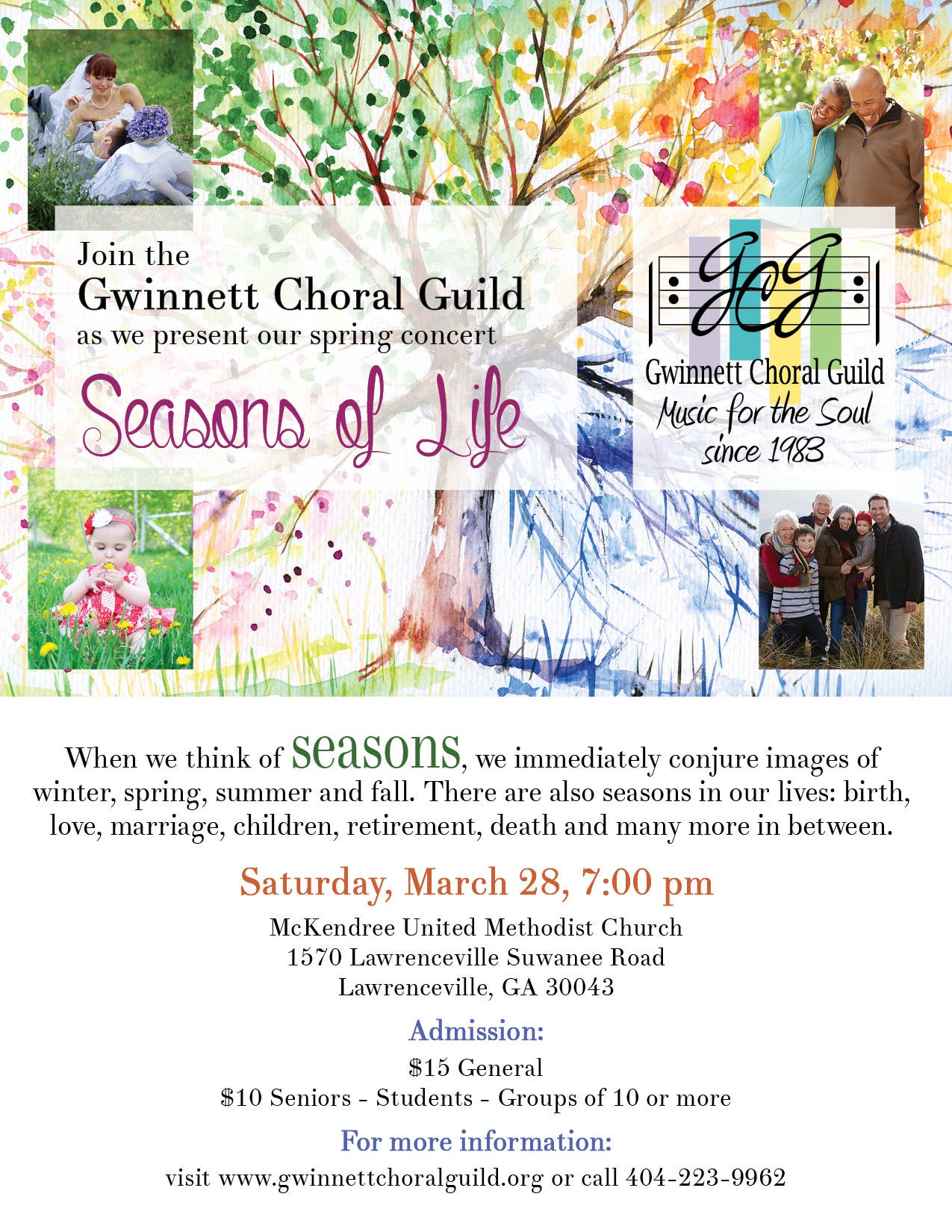 Join the
Gwinnett Choral Guild
as we present our spring concert
Seasons of Life

GCG
Gwinnett Choral Guild
Music for the Soul
since 1983

When we think of seasons, we immediately conjure images of winter, spring, summer and fall. There are also seasons in our lives: birth, love, marriage, children, retirement, death and many more in between.

Saturday, March 28, 7:00 pm

McKendree United Methodist Church
1570 Lawrenceville Suwanee Road
Lawrenceville, GA 30043

Admission:
$15 General
$10 Seniors - Students - Groups of 10 or more

For more information:
visit www.gwinnettchoralguild.org or call 404-223-9962